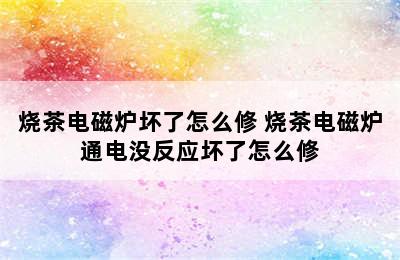 烧茶电磁炉坏了怎么修 烧茶电磁炉通电没反应坏了怎么修